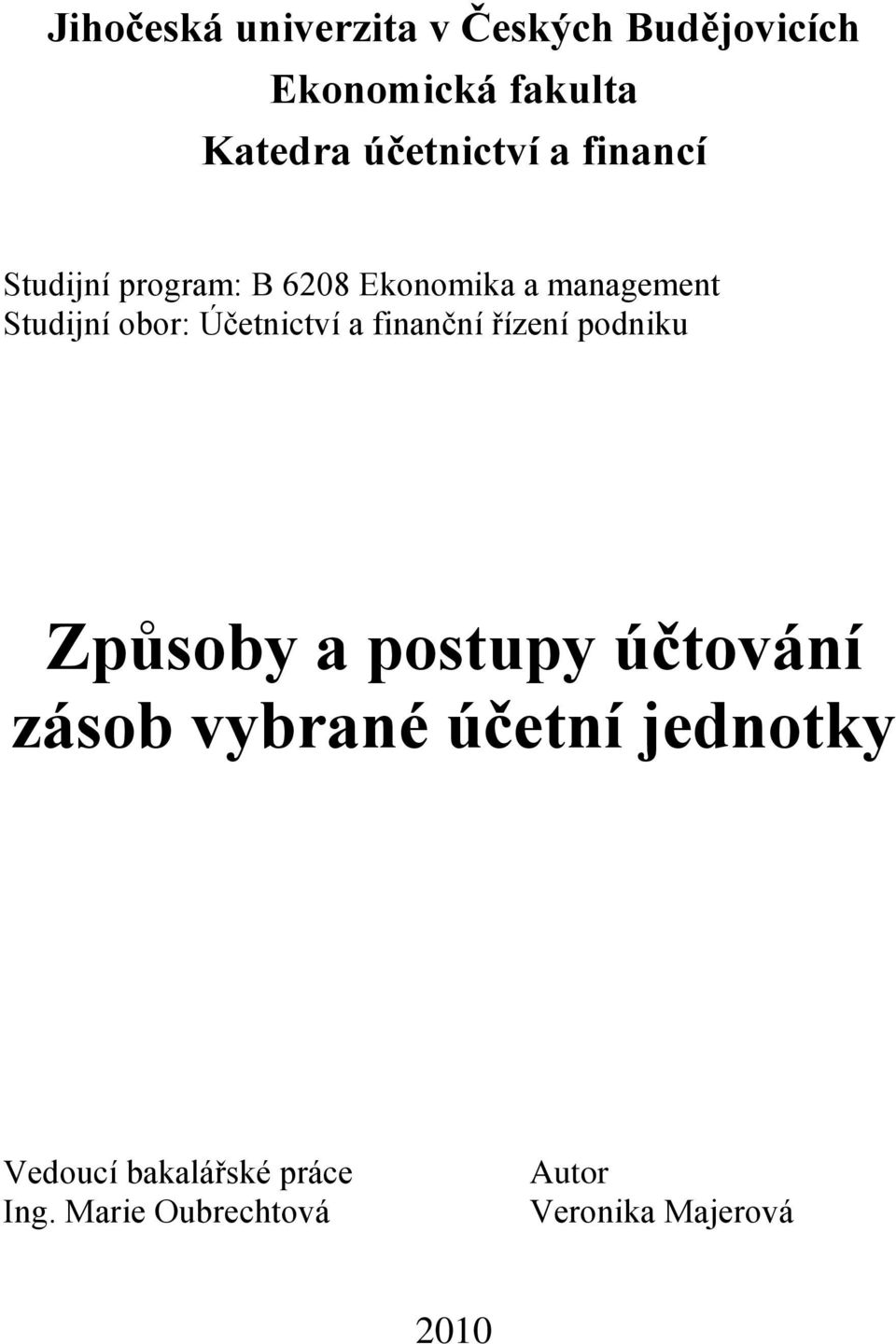 Jihočeská univerzita v Českých Budějovicích
Ekonomická fakulta
Katedra účetnictví a financí

Studijní program: B 6208 Ekonomika a management
Studijní obor: Účetnictví a finanční řízení podniku

Způsoby a postupy účtování zásob vybrané účetní jednotky

Vedoucí bakalářské práce
Ing. Marie Oubrechtová

Autor
Veronika Majerová

2010